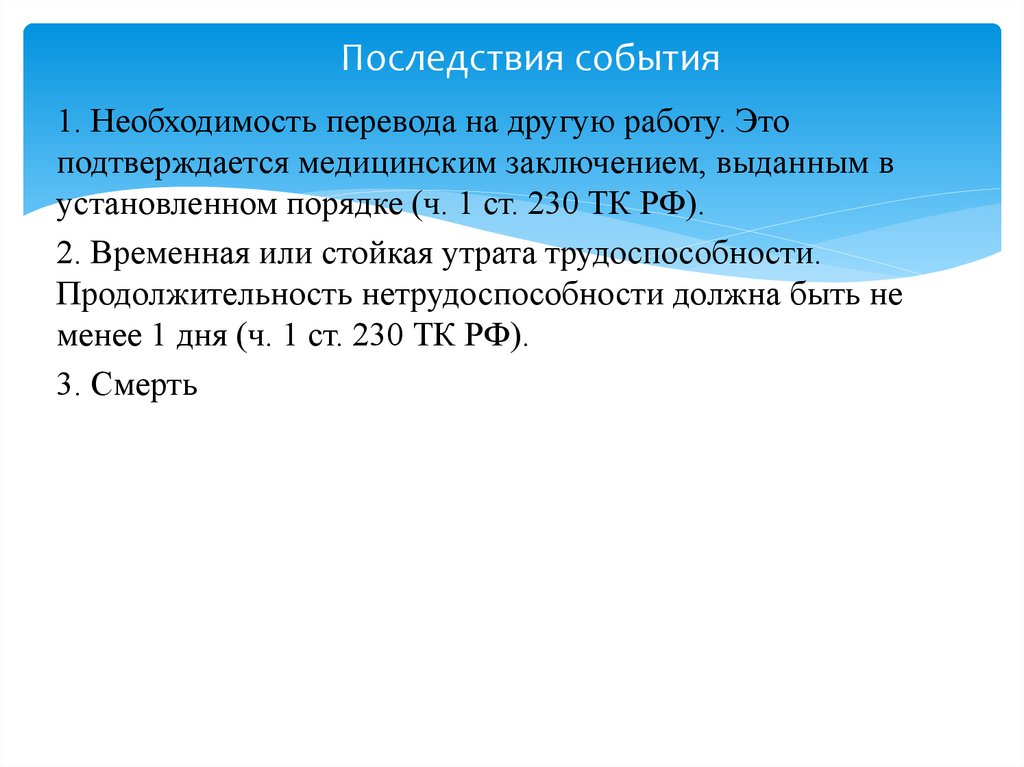 Последствия события

1. Необходимость перевода на другую работу. Это подтверждается медицинским заключением, выданным в установленном порядке (ч. 1 ст. 230 ТК РФ).

2. Временная или стойкая утрата трудоспособности. Продолжительность нетрудоспособности должна быть не менее 1 дня (ч. 1 ст. 230 ТК РФ).

3. Смерть